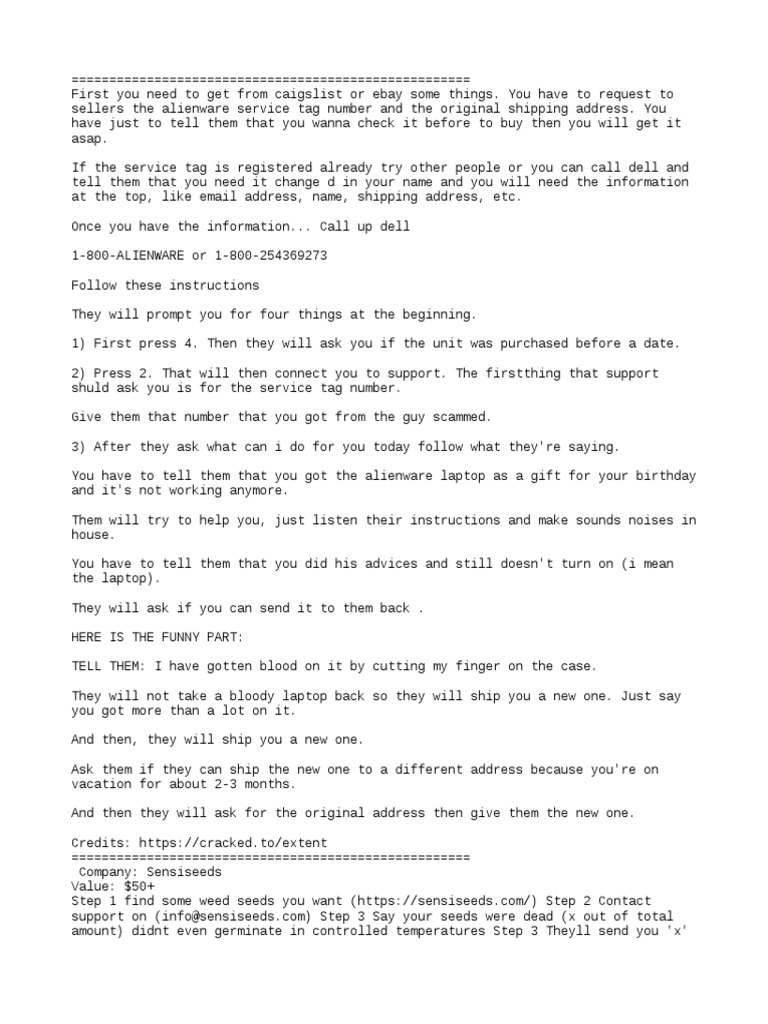 =====================================================
First you need to get from caigslist or ebay some things. You have to request to sellers the alienware service tag number and the original shipping address. You have just to tell them that you wanna check it before to buy then you will get it asap.

If the service tag is registered already try other people or you can call dell and tell them that you need it change d in your name and you will need the information at the top, like email address, name, shipping address, etc.

Once you have the information... Call up dell

1-800-ALIENWARE or 1-800-254369273

Follow these instructions

They will prompt you for four things at the beginning.

1) First press 4. Then they will ask you if the unit was purchased before a date.

2) Press 2. That will then connect you to support. The firstthing that support shuld ask you is for the service tag number.

Give them that number that you got from the guy scammed.

3) After they ask what can i do for you today follow what they're saying.

You have to tell them that you got the alienware laptop as a gift for your birthday and it's not working anymore.

Them will try to help you, just listen their instructions and make sounds noises in house.

You have to tell them that you did his advices and still doesn't turn on (i mean the laptop).

They will ask if you can send it to them back .

HERE IS THE FUNNY PART:

TELL THEM: I have gotten blood on it by cutting my finger on the case.

They will not take a bloody laptop back so they will ship you a new one. Just say you got more than a lot on it.

And then, they will ship you a new one.

Ask them if they can ship the new one to a different address because you're on vacation for about 2-3 months.

And then they will ask for the original address then give them the new one.

Credits: https://cracked.to/extent
=====================================================
Company: Sensiseeds
Value: $50+
Step 1 find some weed seeds you want (https://sensiseeds.com/) Step 2 Contact support on (info@sensiseeds.com) Step 3 Say your seeds were dead (x out of total amount) didnt even germinate in controlled temperatures Step 3 Theyll send you 'x'